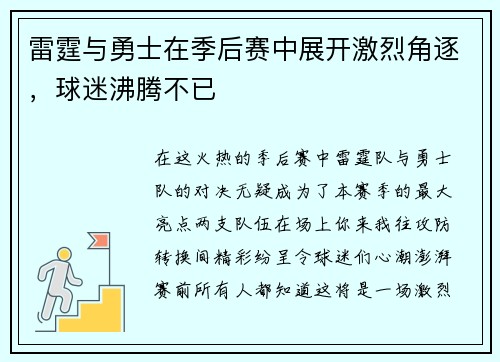 雷霆与勇士在季后赛中展开激烈角逐，球迷沸腾不已

在这火热的季后赛中雷霆队与勇士队的对决无疑成为了本赛季的最大亮点两支队伍在场上你来我往攻防转换间精彩纷呈令球迷们心潮澎湃赛前所有人都知道这将是一场激烈